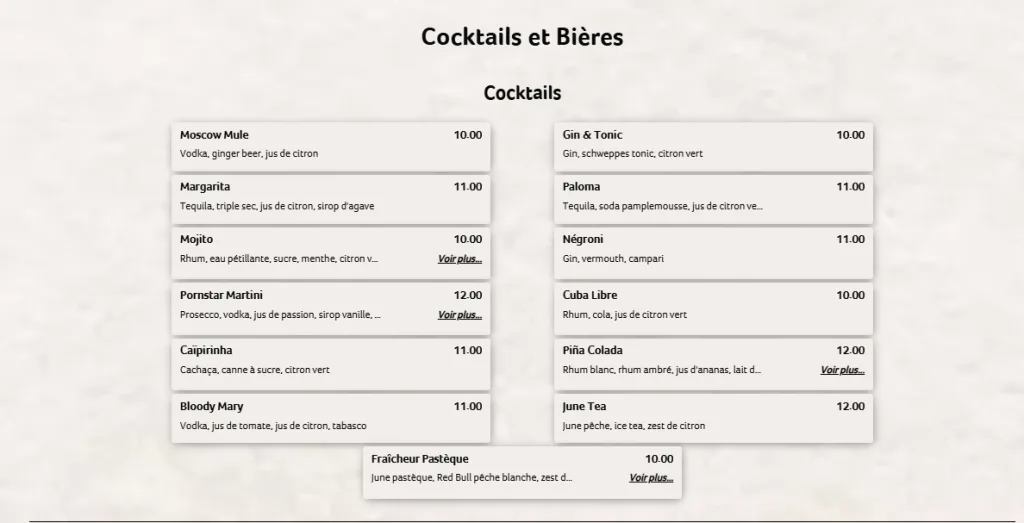 Cocktails et Bières

Cocktails

Moscow Mule 10.00
Vodka, ginger beer, jus de citron

Margarita 11.00
Tequila, triple sec, jus de citron, sirop d'agave

Mojito 10.00
Rhum, eau pétillante, sucre, menthe, citron v... Voir plus...

Pornstar Martini 12.00
Prosecco, vodka, jus de passion, sirop vanille, ... Voir plus...

Caïpirinha 11.00
Cachaça, canne à sucre, citron vert

Bloody Mary 11.00
Vodka, jus de tomate, jus de citron, tabasco

Gin & Tonic 10.00
Gin, schweppes tonic, citron vert

Paloma 11.00
Tequila, soda pamplemousse, jus de citron ve...

Négroni 11.00
Gin, vermouth, campari

Cuba Libre 10.00
Rhum, cola, jus de citron vert

Piña Colada 12.00
Rhum blanc, rhum ambré, jus d'ananas, lait d... Voir plus...

June Tea 12.00
June pêche, ice tea, zest de citron

Fraîcheur Pastèque 10.00
June pastèque, Red Bull pêche blanche, zest d... Voir plus...